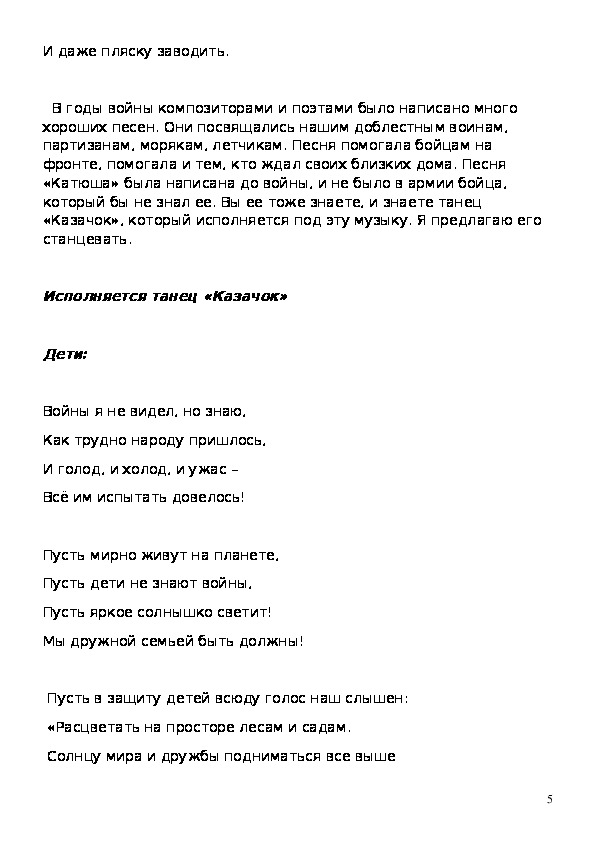 И даже пляску заводить.

В годы войны композиторами и поэтами было написано много хороших песен. Они посвящались нашим доблестным воинам, партизанам, морякам, летчикам. Песня помогала бойцам на фронте, помогала и тем, кто ждал своих близких дома. Песня «Катюша» была написана до войны, и не было в армии бойца, который бы не знал ее. Вы ее тоже знаете, и знаете танец «Казачок», который исполняется под эту музыку. Я предлагаю его станцевать.

Исполняется танец «Казачок»

Дети:

Войны я не видел, но знаю,

Как трудно народу пришлось,

И голод, и холод, и ужас –

Всё им испытать довелось!

Пусть мирно живут на планете,

Пусть дети не знают войны,

Пусть яркое солнышко светит!

Мы дружной семьей быть должны!

Пусть в защиту детей всюду голос наш слышен:

«Расцветать на просторе лесам и садам.

Солнцу мира и дружбы подниматься все выше

5